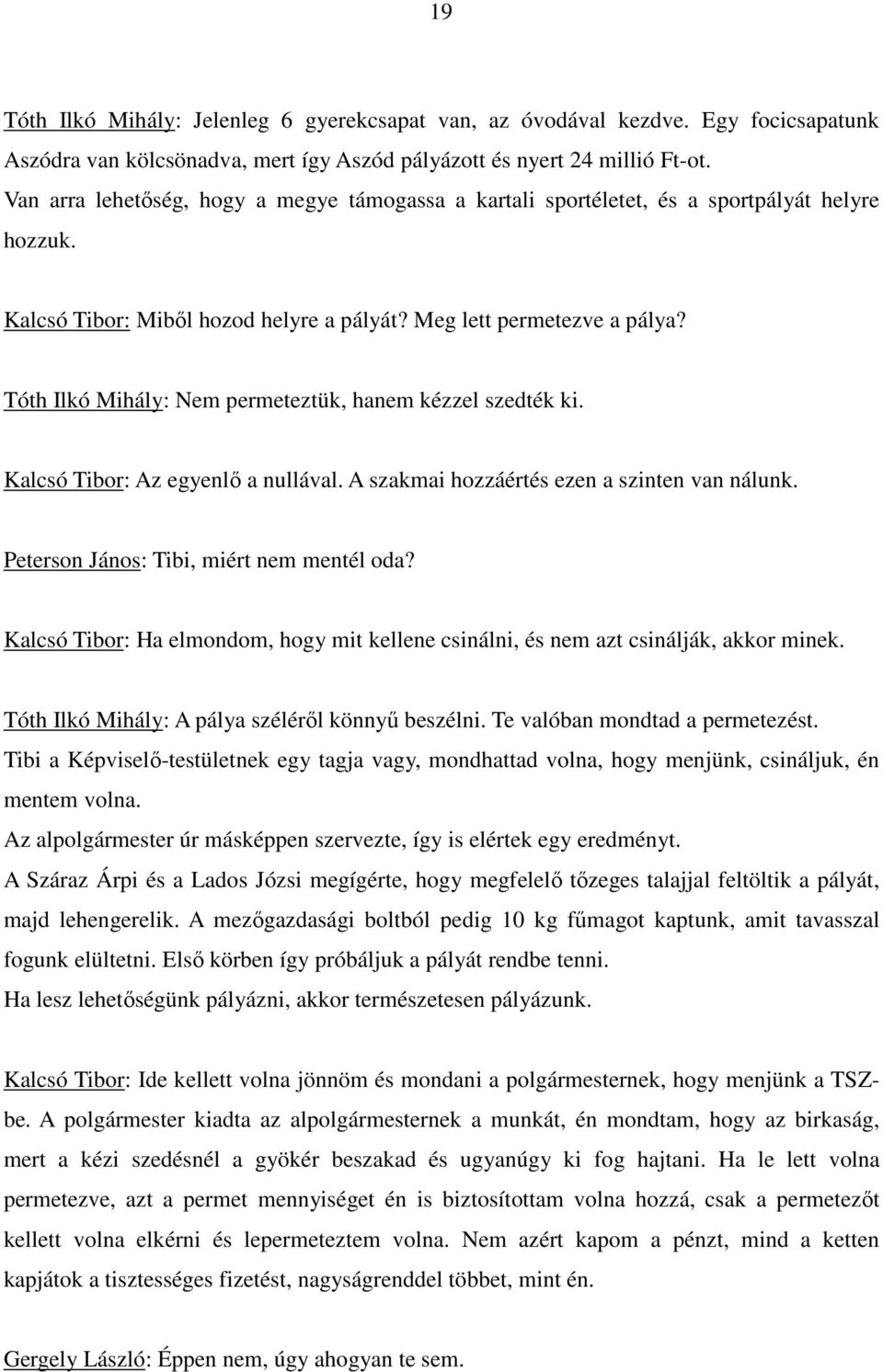 19

Tóth Ilkó Mihály: Jelenleg 6 gyerekcsapat van, az óvodával kezdve. Egy focicsapatunk Aszódra van kölcsönadva, mert így Aszód pályázott és nyert 24 millió Ft-ot.
Van arra lehetőség, hogy a megye támogassa a kartali sportéletet, és a sportpályát helyre hozzuk.

Kalcsó Tibor: Miből hozod helyre a pályát? Meg lett permetezve a pálya?

Tóth Ilkó Mihály: Nem permeteztük, hanem kézzel szedték ki.

Kalcsó Tibor: Az egyenlő a nullával. A szakmai hozzáértés ezen a szinten van nálunk.

Peterson János: Tibi, miért nem mentél oda?

Kalcsó Tibor: Ha elmondom, hogy mit kellene csinálni, és nem azt csinálják, akkor minek.

Tóth Ilkó Mihály: A pálya széléről könnyű beszélni. Te valóban mondtad a permetezést.
Tibi a Képviselő-testületnek egy tagja vagy, mondhattad volna, hogy menjünk, csináljuk, én mentem volna.
Az alpolgármester úr másképpen szervezte, így is elértek egy eredményt.
A Száraz Árpi és a Lados Józsi megígérte, hogy megfelelő tőzeges talajjal feltöltik a pályát, majd lehengerelik. A mezőgazdasági boltból pedig 10 kg fűmagot kaptunk, amit tavasszal fogunk elültetni. Első körben így próbáljuk a pályát rendbe tenni.
Ha lesz lehetőségünk pályázni, akkor természetesen pályázunk.

Kalcsó Tibor: Ide kellett volna jönnöm és mondani a polgármesternek, hogy menjünk a TSZ-be. A polgármester kiadta az alpolgármesternek a munkát, én mondtam, hogy az birkaság, mert a kézi szedésnél a gyökér beszakad és ugyanúgy ki fog hajtani. Ha le lett volna permetezve, azt a permet mennyiséget én is biztosítottam volna hozzá, csak a permetezőt kellett volna elkérni és lepermeteztem volna. Nem azért kapom a pénzt, mind a ketten kapjátok a tisztességes fizetést, nagyságrenddel többet, mint én.

Gergely László: Éppen nem, úgy ahogyan te sem.